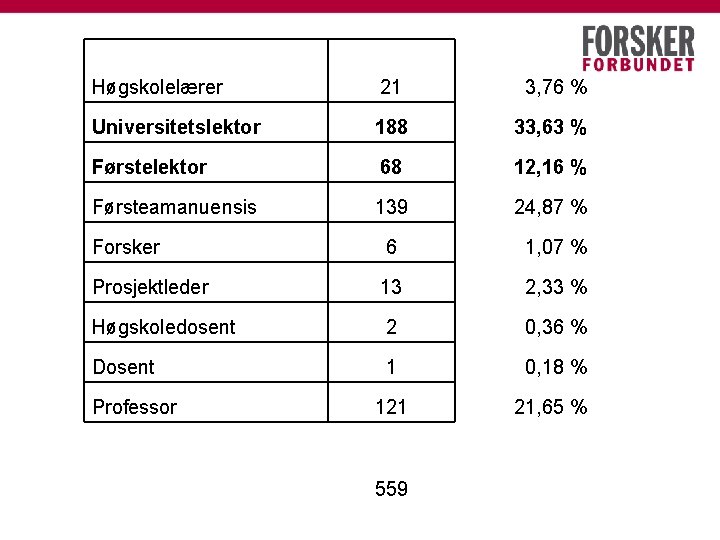 FORSKER
FORBUNDET

| Høgskolelærer | 21 | 3,76 % |
|---|---|---|
| Universitetslektor | 188 | 33,63 % |
| Førstelektor | 68 | 12,16 % |
| Førsteamanuensis | 139 | 24,87 % |
| Forsker | 6 | 1,07 % |
| Prosjektleder | 13 | 2,33 % |
| Høgskoledosent | 2 | 0,36 % |
| Dosent | 1 | 0,18 % |
| Professor | 121 | 21,65 % |

559